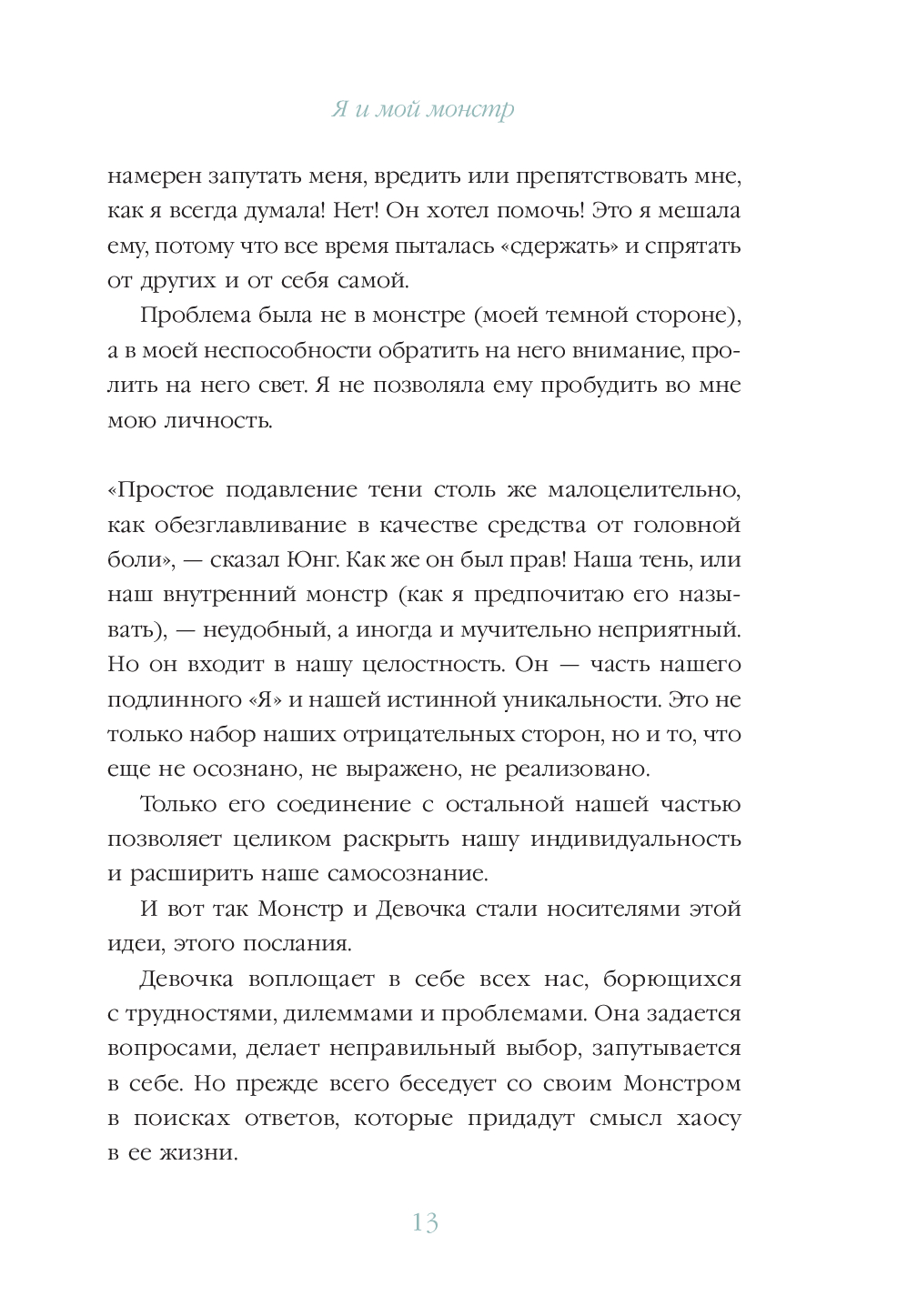 Я и мой монстр

намерен запутать меня, вредить или препятствовать мне, как я всегда думала! Нет! Он хотел помочь! Это я мешала ему, потому что все время пыталась «сдержать» и спрятать от других и от себя самой.

Проблема была не в монстре (моей темной стороне), а в моей неспособности обратить на него внимание, пролить на него свет. Я не позволяла ему пробудить во мне мою личность.

«Простое подавление тени столь же малоцелительно, как обезглавливание в качестве средства от головной боли», — сказал Юнг. Как же он был прав! Наша тень, или наш внутренний монстр (как я предпочитаю его называть), — неудобный, а иногда и мучительно неприятный. Но он входит в нашу целостность. Он — часть нашего подлинного «Я» и нашей истинной уникальности. Это не только набор наших отрицательных сторон, но и то, что еще не осознано, не выражено, не реализовано.

Только его соединение с остальной нашей частью позволяет целиком раскрыть нашу индивидуальность и расширить наше самосознание.

И вот так Монстр и Девочка стали носителями этой идеи, этого послания.

Девочка воплощает в себе всех нас, борющихся с трудностями, дилеммами и проблемами. Она задается вопросами, делает неправильный выбор, запутывается в себе. Но прежде всего беседует со своим Монстром в поисках ответов, которые придадут смысл хаосу в ее жизни.

13